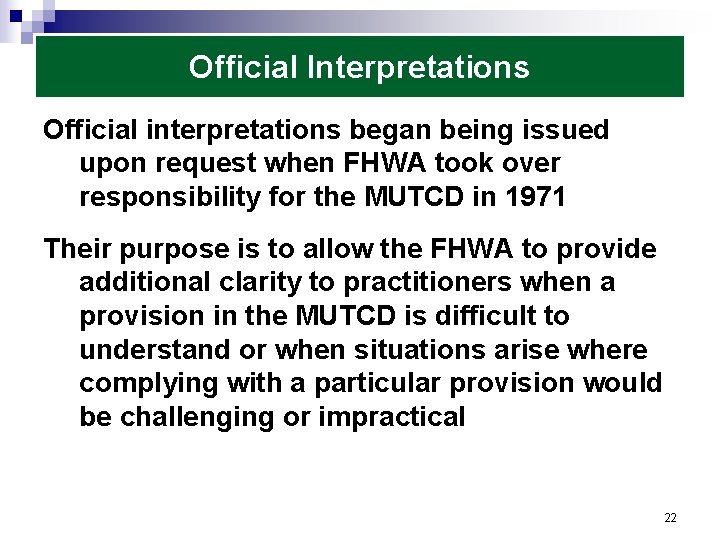 Official Interpretations

Official interpretations began being issued upon request when FHWA took over responsibility for the MUTCD in 1971

Their purpose is to allow the FHWA to provide additional clarity to practitioners when a provision in the MUTCD is difficult to understand or when situations arise where complying with a particular provision would be challenging or impractical

22